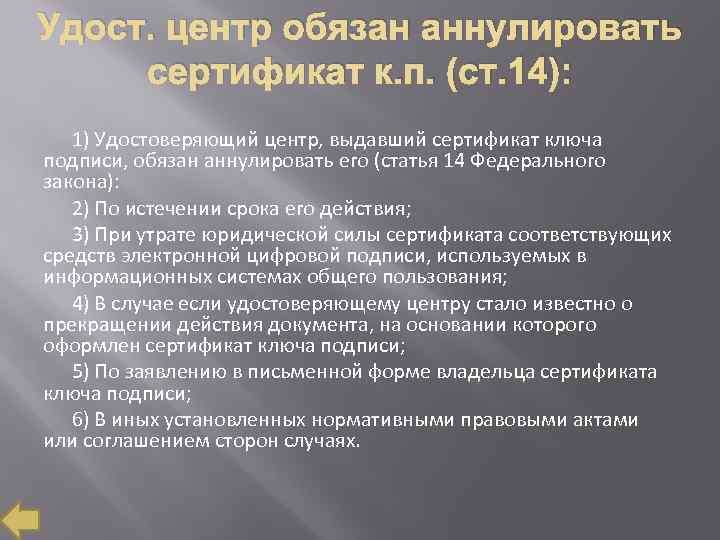 Удост. центр обязан аннулировать сертификат к.п. (ст.14):

1) Удостоверяющий центр, выдавший сертификат ключа подписи, обязан аннулировать его (статья 14 Федерального закона):

2) По истечении срока его действия;

3) При утрате юридической силы сертификата соответствующих средств электронной цифровой подписи, используемых в информационных системах общего пользования;

4) В случае если удостоверяющему центру стало известно о прекращении действия документа, на основании которого оформлен сертификат ключа подписи;

5) По заявлению в письменной форме владельца сертификата ключа подписи;

6) В иных установленных нормативными правовыми актами или соглашением сторон случаях.